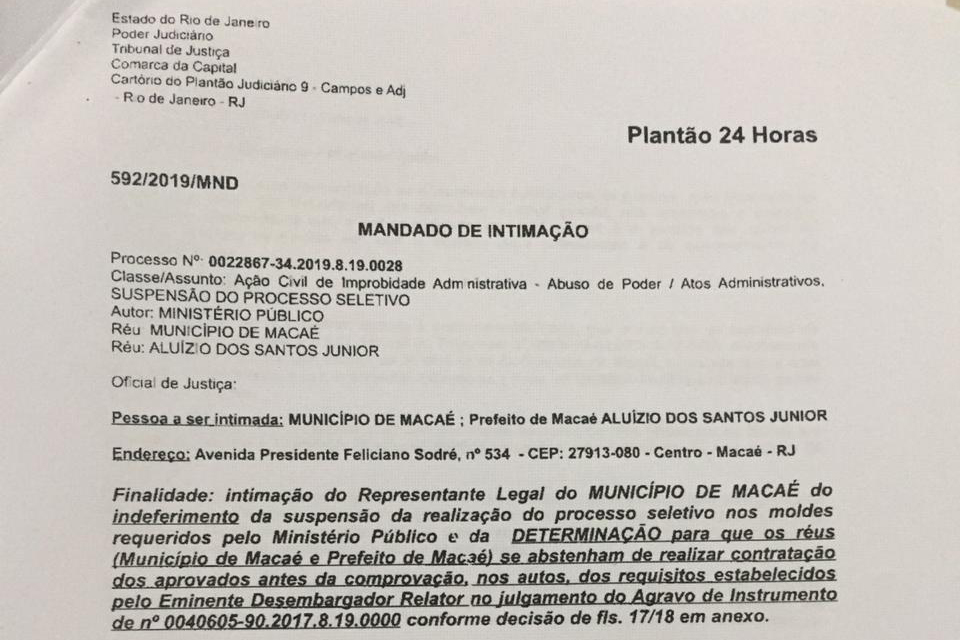 Estado do Rio de Janeiro
Poder Judiciário
Tribunal de Justiça
Comarca da Capital
Cartório do Plantão Judiciário 9 - Campos e Adj
- Rio de Janeiro - RJ

Plantão 24 Horas

592/2019/MND

MANDADO DE INTIMAÇÃO

Processo Nº: 0022867-34.2019.8.19.0028
Classe/Assunto: Ação Civil de Improbidade Administrativa - Abuso de Poder / Atos Administrativos, SUSPENSÃO DO PROCESSO SELETIVO
Autor: MINISTÉRIO PÚBLICO
Réu: MUNICÍPIO DE MACAÉ
Réu: ALUÍZIO DOS SANTOS JUNIOR

Oficial de Justiça:

Pessoa a ser intimada: MUNICÍPIO DE MACAÉ ; Prefeito de Macaé ALUÍZIO DOS SANTOS JUNIOR

Endereço: Avenida Presidente Feliciano Sodré, nº 534 - CEP: 27913-080 - Centro - Macaé - RJ

Finalidade: intimação do Representante Legal do MUNICÍPIO DE MACAÉ do indeferimento da suspensão da realização do processo seletivo nos moldes requeridos pelo Ministério Público e da DETERMINAÇÃO para que os réus (Município de Macaé e Prefeito de Macaé) se abstenham de realizar contratação dos aprovados antes da comprovação, nos autos, dos requisitos estabelecidos pelo Eminente Desembargador Relator no julgamento do Agravo de Instrumento de nº 0040605-90.2017.8.19.0000 conforme decisão de fls. 17/18 em anexo.